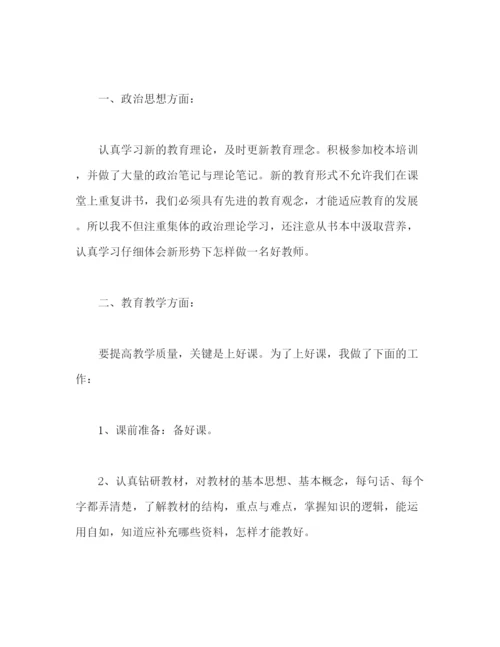 一、政治思想方面：

认真学习新的教育理论，及时更新教育理念。积极参加校本培训，并做了大量的政治笔记与理论笔记。新的教育形式不允许我们在课堂上重复讲书，我们必须具有先进的教育观念，才能适应教育的发展。所以我不但注重集体的政治理论学习，还注意从书本中汲取营养，认真学习仔细体会新形势下怎样做一名好教师。

二、教育教学方面：

要提高教学质量，关键是上好课。为了上好课，我做了下面的工作：

1、课前准备：备好课。

2、认真钻研教材，对教材的基本思想、基本概念，每句话、每个字都弄清楚，了解教材的结构，重点与难点，掌握知识的逻辑，能运用自如，知道应补充哪些资料，怎样才能教好。